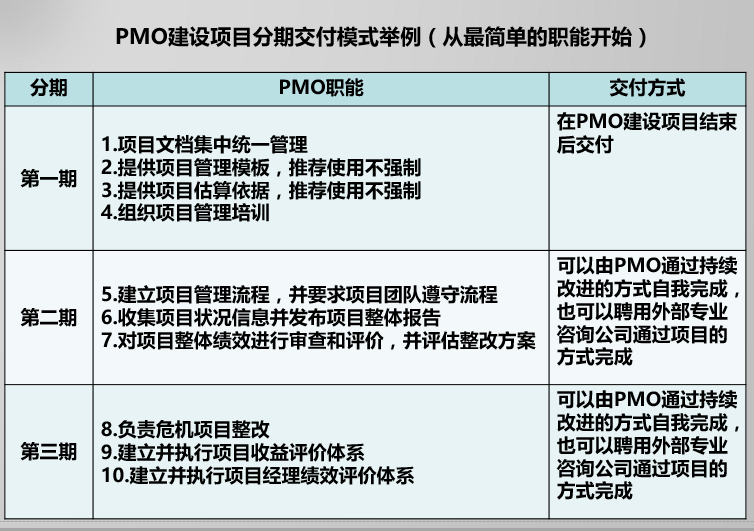 PMO建设项目分期交付模式举例（从最简单的职能开始）

| 分期 | PMO职能 | 交付方式 |
|---|---|---|
| 第一期 | 1.项目文档集中统一管理 2.提供项目管理模板，推荐使用不强制 3.提供项目估算依据，推荐使用不强制 4.组织项目管理培训 | 在PMO建设项目结束后交付 |
| 第二期 | 5.建立项目管理流程，并要求项目团队遵守流程 6.收集项目状况信息并发布项目整体报告 7.对项目整体绩效进行审查和评价，并评估整改方案 | 可以由PMO通过持续改进的方式自我完成，也可以聘用外部专业咨询公司通过项目的方式完成 |
| 第三期 | 8.负责危机项目整改 9.建立并执行项目收益评价体系 10.建立并执行项目经理绩效评价体系 | 可以由PMO通过持续改进的方式自我完成，也可以聘用外部专业咨询公司通过项目的方式完成 |